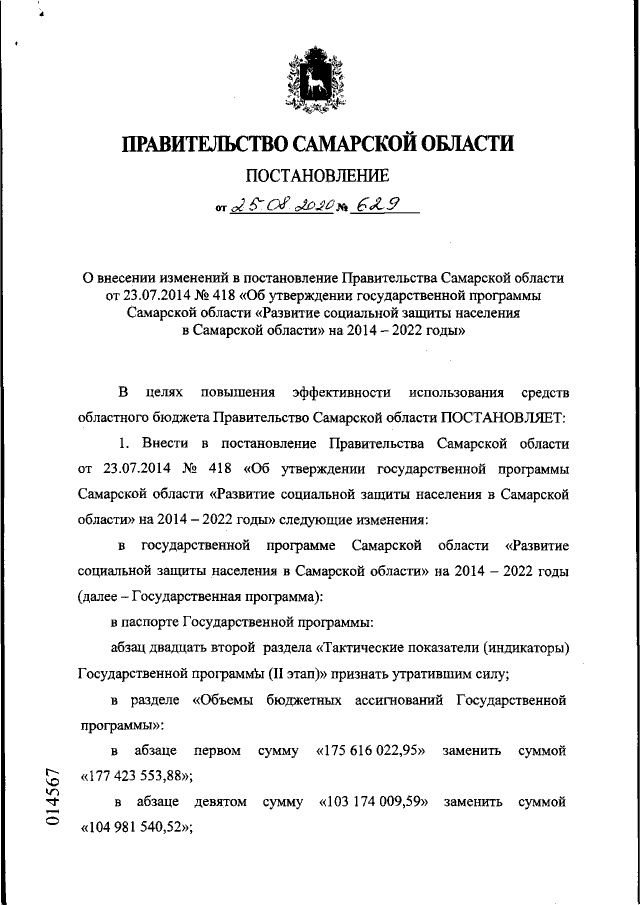 ПРАВИТЕЛЬСТВО САМАРСКОЙ ОБЛАСТИ
ПОСТАНОВЛЕНИЕ
от 25.08.2020 № 629

О внесении изменений в постановление Правительства Самарской области от 23.07.2014 № 418 «Об утверждении государственной программы Самарской области «Развитие социальной защиты населения в Самарской области» на 2014 – 2022 годы»

В целях повышения эффективности использования средств областного бюджета Правительство Самарской области ПОСТАНОВЛЯЕТ:

1. Внести в постановление Правительства Самарской области от 23.07.2014 № 418 «Об утверждении государственной программы Самарской области «Развитие социальной защиты населения в Самарской области» на 2014 – 2022 годы» следующие изменения:

в государственной программе Самарской области «Развитие социальной защиты населения в Самарской области» на 2014 – 2022 годы (далее – Государственная программа):

в паспорте Государственной программы:

абзац двадцать второй раздела «Тактические показатели (индикаторы) Государственной программы (II этап)» признать утратившим силу;

в разделе «Объемы бюджетных ассигнований Государственной программы»:

в абзаце первом сумму «175 616 022,95» заменить суммой «177 423 553,88»;

в абзаце девятом сумму «103 174 009,59» заменить суммой «104 981 540,52»;

014567